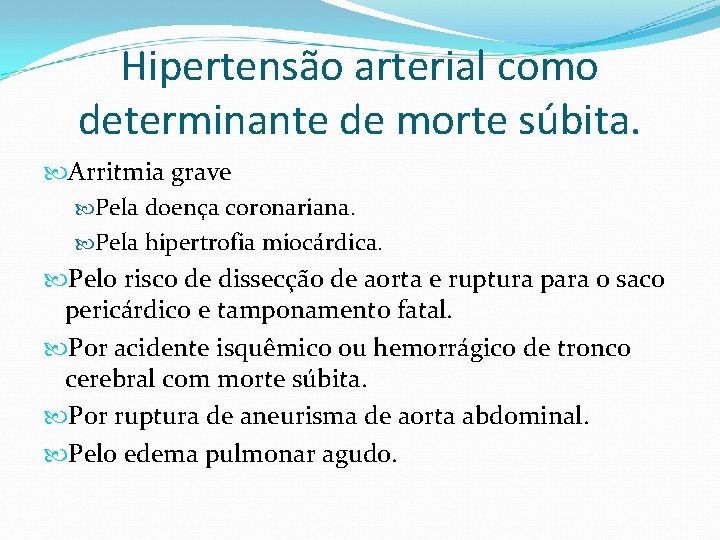 Hipertensão arterial como determinante de morte súbita.

Arritmia grave

Pela doença coronariana.

Pela hipertrofia miocárdica.

Pelo risco de dissecção de aorta e ruptura para o saco pericárdico e tamponamento fatal.

Por acidente isquêmico ou hemorrágico de tronco cerebral com morte súbita.

Por ruptura de aneurisma de aorta abdominal.

Pelo edema pulmonar agudo.